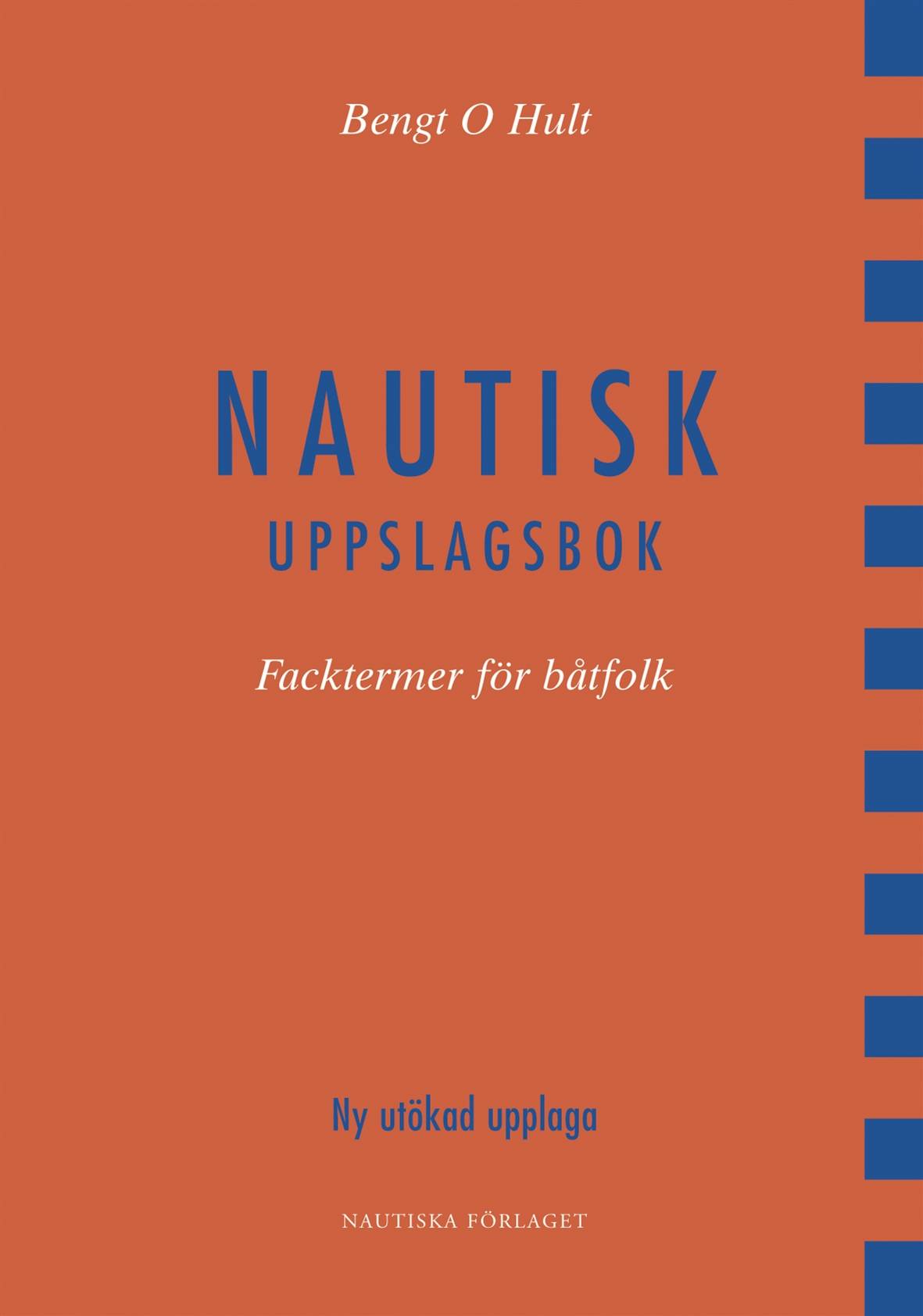 Bengt O Hult

NAUTISK
UPPSLAGSBOK

Facktermer för båtfolk

Ny utökad upplaga

NAUTISKA FÖRLAGET